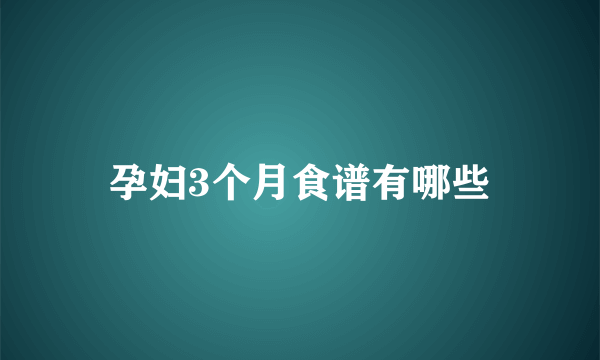 孕妇3个月食谱有哪些